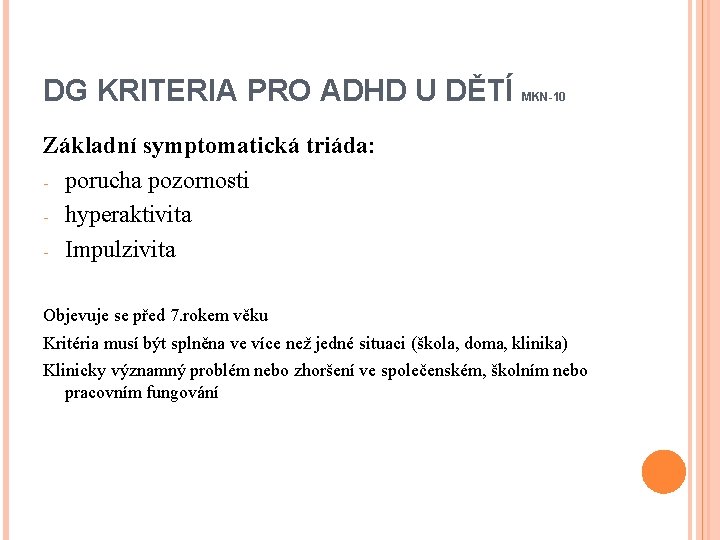 DG KRITERIA PRO ADHD U DĚTÍ MKN-10

Základní symptomatická triáda:
- porucha pozornosti
- hyperaktivita
- Impulzivita

Objevuje se před 7.rokem věku

Kritéria musí být splněna ve více než jedné situaci (škola, doma, klinika)

Klinicky významný problém nebo zhoršení ve společenském, školním nebo pracovním fungování